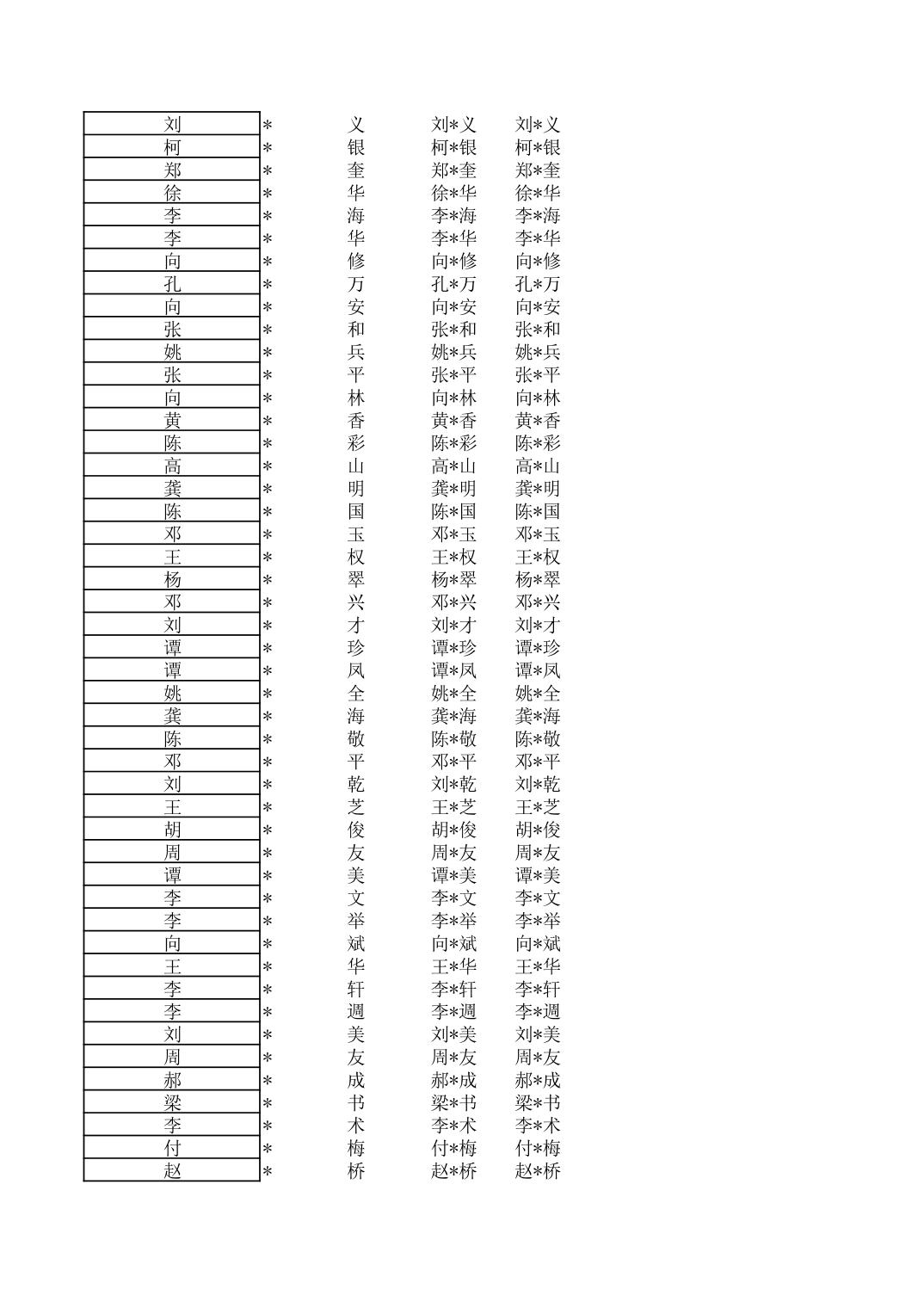 | 刘 | * | 义 | 刘*义 | 刘*义 |
|---|---|---|---|---|
| 柯 | * | 银 | 柯*银 | 柯*银 |
| 郑 | * | 奎 | 郑*奎 | 郑*奎 |
| 徐 | * | 华 | 徐*华 | 徐*华 |
| 李 | * | 海 | 李*海 | 李*海 |
| 李 | * | 华 | 李*华 | 李*华 |
| 向 | * | 修 | 向*修 | 向*修 |
| 孔 | * | 万 | 孔*万 | 孔*万 |
| 向 | * | 安 | 向*安 | 向*安 |
| 张 | * | 和 | 张*和 | 张*和 |
| 姚 | * | 兵 | 姚*兵 | 姚*兵 |
| 张 | * | 平 | 张*平 | 张*平 |
| 向 | * | 林 | 向*林 | 向*林 |
| 黄 | * | 香 | 黄*香 | 黄*香 |
| 陈 | * | 彩 | 陈*彩 | 陈*彩 |
| 高 | * | 山 | 高*山 | 高*山 |
| 龚 | * | 明 | 龚*明 | 龚*明 |
| 陈 | * | 国 | 陈*国 | 陈*国 |
| 邓 | * | 玉 | 邓*玉 | 邓*玉 |
| 王 | * | 权 | 王*权 | 王*权 |
| 杨 | * | 翠 | 杨*翠 | 杨*翠 |
| 邓 | * | 兴 | 邓*兴 | 邓*兴 |
| 刘 | * | 才 | 刘*才 | 刘*才 |
| 谭 | * | 珍 | 谭*珍 | 谭*珍 |
| 谭 | * | 凤 | 谭*凤 | 谭*凤 |
| 姚 | * | 全 | 姚*全 | 姚*全 |
| 龚 | * | 海 | 龚*海 | 龚*海 |
| 陈 | * | 敬 | 陈*敬 | 陈*敬 |
| 邓 | * | 平 | 邓*平 | 邓*平 |
| 刘 | * | 乾 | 刘*乾 | 刘*乾 |
| 王 | * | 芝 | 王*芝 | 王*芝 |
| 胡 | * | 俊 | 胡*俊 | 胡*俊 |
| 周 | * | 友 | 周*友 | 周*友 |
| 谭 | * | 美 | 谭*美 | 谭*美 |
| 李 | * | 文 | 李*文 | 李*文 |
| 李 | * | 举 | 李*举 | 李*举 |
| 向 | * | 斌 | 向*斌 | 向*斌 |
| 王 | * | 华 | 王*华 | 王*华 |
| 李 | * | 轩 | 李*轩 | 李*轩 |
| 李 | * | 週 | 李*週 | 李*週 |
| 刘 | * | 美 | 刘*美 | 刘*美 |
| 周 | * | 友 | 周*友 | 周*友 |
| 郝 | * | 成 | 郝*成 | 郝*成 |
| 梁 | * | 书 | 梁*书 | 梁*书 |
| 李 | * | 术 | 李*术 | 李*术 |
| 付 | * | 梅 | 付*梅 | 付*梅 |
| 赵 | * | 桥 | 赵*桥 | 赵*桥 |